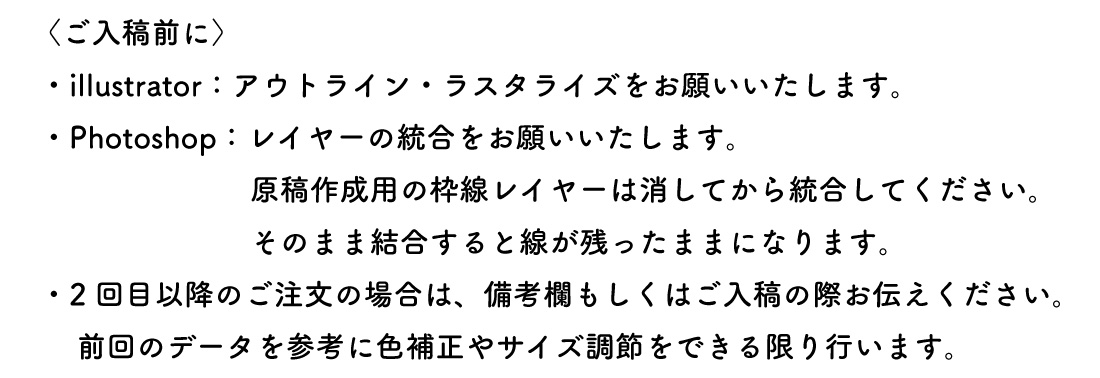 〈ご入稿前に〉

・illustrator：アウトライン・ラスタライズをお願いいたします。

・Photoshop：レイヤーの統合をお願いいたします。
原稿作成用の枠線レイヤーは消してから統合してください。
そのまま結合すると線が残ったままになります。

・２回目以降のご注文の場合は、備考欄もしくはご入稿の際お伝えください。
前回のデータを参考に色補正やサイズ調節をできる限り行います。